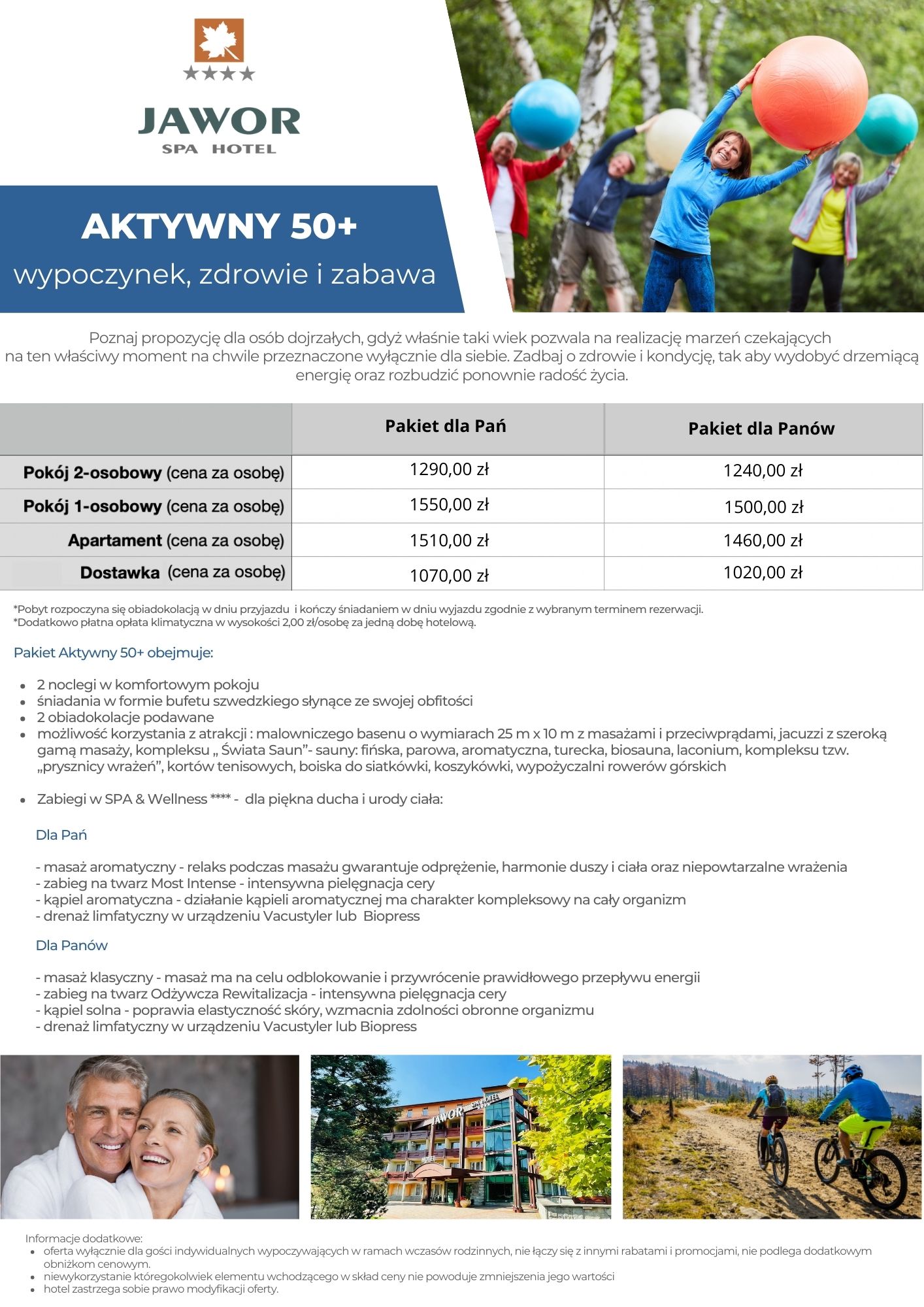 ★★★★
JAWOR
SPA HOTEL

AKTYWNY 50+
wypoczynek, zdrowie i zabawa

Poznaj propozycję dla osób dojrzałych, gdyż właśnie taki wiek pozwala na realizację marzeń czekających na ten właściwy moment na chwile przeznaczone wyłącznie dla siebie. Zadbaj o zdrowie i kondycję, tak aby wydobyć drzemiącą energię oraz rozbudzić ponownie radość życia.

| | Pakiet dla Pań | Pakiet dla Panów |
|---|---|---|
| Pokój 2-osobowy (cena za osobę) | 1290,00 zł | 1240,00 zł |
| Pokój 1-osobowy (cena za osobę) | 1550,00 zł | 1500,00 zł |
| Apartament (cena za osobę) | 1510,00 zł | 1460,00 zł |
| Dostawka (cena za osobę) | 1070,00 zł | 1020,00 zł |

*Pobyt rozpoczyna się obiadokolacją w dniu przyjazdu i kończy śniadaniem w dniu wyjazdu zgodnie z wybranym terminem rezerwacji.
*Dodatkowo płatna opłata klimatyczna w wysokości 2,00 zł/osobę za jedną dobę hotelową.

Pakiet Aktywny 50+ obejmuje:

• 2 noclegi w komfortowym pokoju
• śniadania w formie bufetu szwedzkiego słynące ze swojej obfitości
• 2 obiadokolacje podawane
• możliwość korzystania z atrakcji : malowniczego basenu o wymiarach 25 m x 10 m z masażami i przeciwprądami, jacuzzi z szeroką gamą masaży, kompleksu „ Świata Saun"- sauny: fińska, parowa, aromatyczna, turecka, biosauna, laconium, kompleksu tzw. „prysznicy wrażeń", kortów tenisowych, boiska do siatkówki, koszykówki, wypożyczalni rowerów górskich

• Zabiegi w SPA & Wellness **** - dla piękna ducha i urody ciała:

Dla Pań

- masaż aromatyczny - relaks podczas masażu gwarantuje odprężenie, harmonie duszy i ciała oraz niepowtarzalne wrażenia
- zabieg na twarz Most Intense - intensywna pielęgnacja cery
- kąpiel aromatyczna - działanie kąpieli aromatycznej ma charakter kompleksowy na cały organizm
- drenaż limfatyczny w urządzeniu Vacustyler lub Biopress

Dla Panów

- masaż klasyczny - masaż ma na celu odblokowanie i przywrócenie prawidłowego przepływu energii
- zabieg na twarz Odżywcza Rewitalizacja - intensywna pielęgnacja cery
- kąpiel solna - poprawia elastyczność skóry, wzmacnia zdolności obronne organizmu
- drenaż limfatyczny w urządzeniu Vacustyler lub Biopress

JAWOR SPA HOTEL
HOTEL

Informacje dodatkowe:
• oferta wyłącznie dla gości indywidualnych wypoczywających w ramach wczasów rodzinnych, nie łączy się z innymi rabatami i promocjami, nie podlega dodatkowym obniżkom cenowym.
• niewykorzystanie któregokolwiek elementu wchodzącego w skład ceny nie powoduje zmniejszenia jego wartości
• hotel zastrzega sobie prawo modyfikacji oferty.